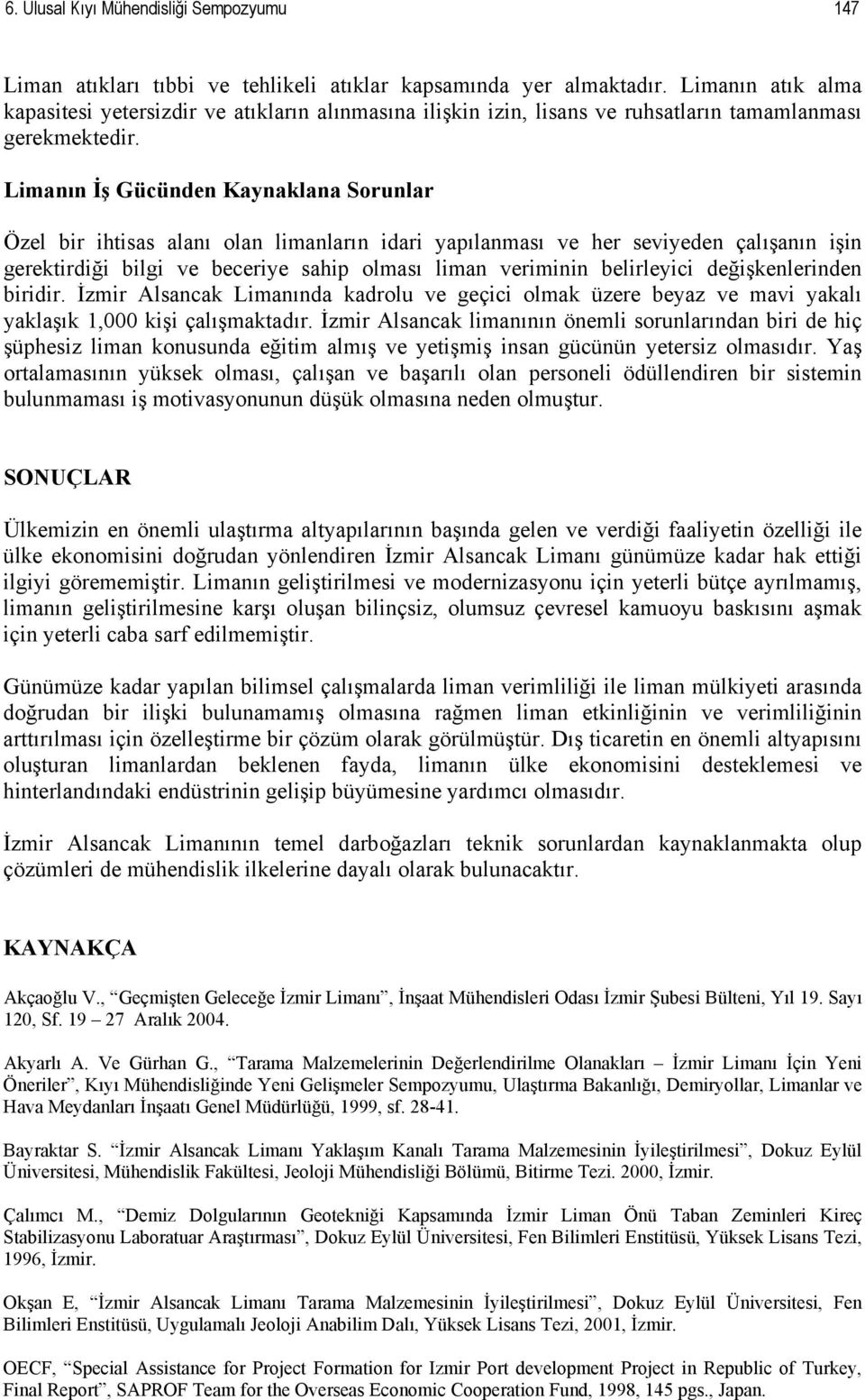 6. Ulusal Kıyı Mühendisliği Sempozyumu 147

Liman atıkları tıbbi ve tehlikeli atıklar kapsamında yer almaktadır. Limanın atık alma kapasitesi yetersizdir ve atıkların alınmasına ilişkin izin, lisans ve ruhsatların tamamlanması gerekmektedir.

Limanın İş Gücünden Kaynaklana Sorunlar

Özel bir ihtisas alanı olan limanların idari yapılanması ve her seviyeden çalışanın işin gerektirdiği bilgi ve beceriye sahip olması liman veriminin belirleyici değişkenlerinden biridir. İzmir Alsancak Limanında kadrolu ve geçici olmak üzere beyaz ve mavi yakalı yaklaşık 1,000 kişi çalışmaktadır. İzmir Alsancak limanının önemli sorunlarından biri de hiç şüphesiz liman konusunda eğitim almış ve yetişmiş insan gücünün yetersiz olmasıdır. Yaş ortalamasının yüksek olması, çalışan ve başarılı olan personeli ödüllendiren bir sistemin bulunmaması iş motivasyonunun düşük olmasına neden olmuştur.

SONUÇLAR

Ülkemizin en önemli ulaştırma altyapılarının başında gelen ve verdiği faaliyetin özelliği ile ülke ekonomisini doğrudan yönlendiren İzmir Alsancak Limanı günümüze kadar hak ettiği ilgiyi görememiştir. Limanın geliştirilmesi ve modernizasyonu için yeterli bütçe ayrılmamış, limanın geliştirilmesine karşı oluşan bilinçsiz, olumsuz çevresel kamuoyu baskısını aşmak için yeterli caba sarf edilmemiştir.

Günümüze kadar yapılan bilimsel çalışmalarda liman verimliliği ile liman mülkiyeti arasında doğrudan bir ilişki bulunamamış olmasına rağmen liman etkinliğinin ve verimliliğinin arttırılması için özelleştirme bir çözüm olarak görülmüştür. Dış ticaretin en önemli altyapısını oluşturan limanlardan beklenen fayda, limanın ülke ekonomisini desteklemesi ve hinterlandındaki endüstrinin gelişip büyümesine yardımcı olmasıdır.

İzmir Alsancak Limanının temel darboğazları teknik sorunlardan kaynaklanmakta olup çözümleri de mühendislik ilkelerine dayalı olarak bulunacaktır.

KAYNAKÇA

Akçaoğlu V., “Geçmişten Geleceğe İzmir Limanı”, İnşaat Mühendisleri Odası İzmir Şubesi Bülteni, Yıl 19. Sayı 120, Sf. 19 – 27 Aralık 2004.

Akyarlı A. Ve Gürhan G., “Tarama Malzemelerinin Değerlendirilme Olanakları – İzmir Limanı İçin Yeni Öneriler”, Kıyı Mühendisliğinde Yeni Gelişmeler Sempozyumu, Ulaştırma Bakanlığı, Demiryollar, Limanlar ve Hava Meydanları İnşaatı Genel Müdürlüğü, 1999, sf. 28-41.

Bayraktar S. “İzmir Alsancak Limanı Yaklaşım Kanalı Tarama Malzemesinin İyileştirilmesi”, Dokuz Eylül Üniversitesi, Mühendislik Fakültesi, Jeoloji Mühendisliği Bölümü, Bitirme Tezi. 2000, İzmir.

Çalımcı M., “Demiz Dolgularının Geotekniği Kapsamında İzmir Liman Önü Taban Zeminleri Kireç Stabilizasyonu Laboratuar Araştırması”, Dokuz Eylül Üniversitesi, Fen Bilimleri Enstitüsü, Yüksek Lisans Tezi, 1996, İzmir.

Okşan E, “İzmir Alsancak Limanı Tarama Malzemesinin İyileştirilmesi”, Dokuz Eylül Üniversitesi, Fen Bilimleri Enstitüsü, Uygulamalı Jeoloji Anabilim Dalı, Yüksek Lisans Tezi, 2001, İzmir.

OECF, “Special Assistance for Project Formation for Izmir Port development Project in Republic of Turkey, Final Report”, SAPROF Team for the Overseas Economic Cooperation Fund, 1998, 145 pgs., Japan.